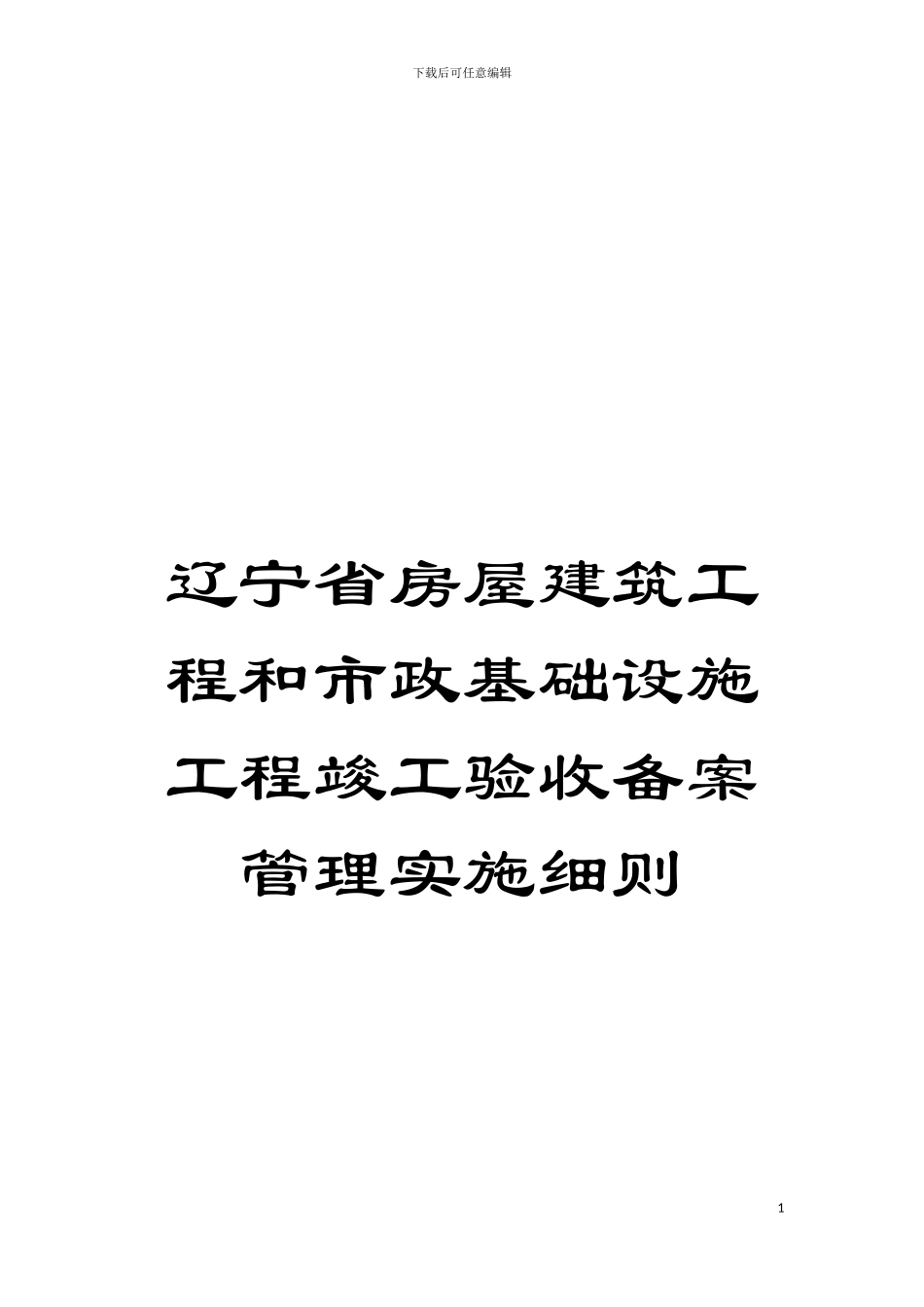 下载后可任意编辑

辽宁省房屋建筑工程和市政基础设施工程竣工验收备案管理实施细则

1